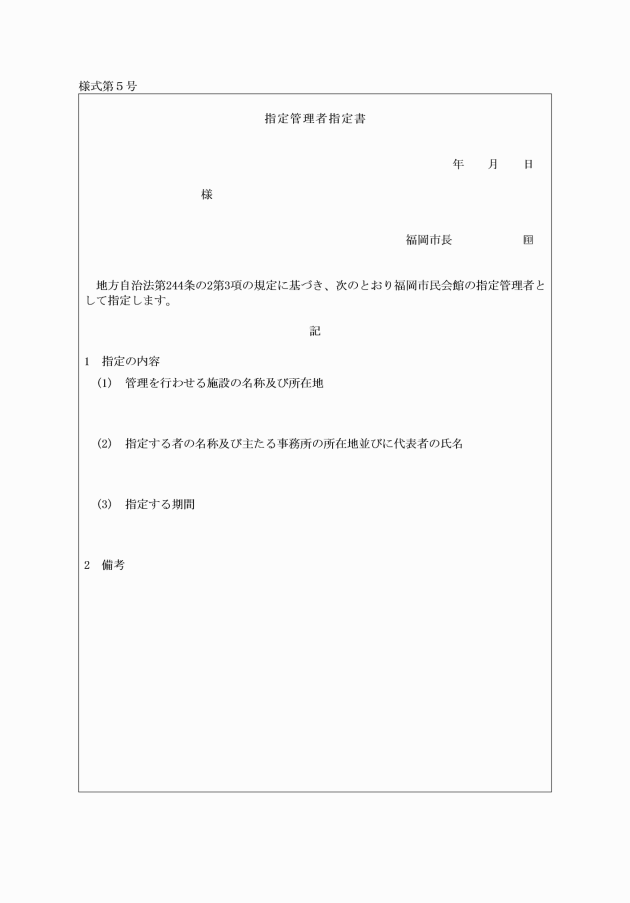 様式第５号

指定管理者指定書

年　　月　　日

様

福岡市長　　　　　　㊞

地方自治法第244条の2第3項の規定に基づき、次のとおり福岡市民会館の指定管理者として指定します。

記

1　指定の内容

(1)　管理を行わせる施設の名称及び所在地

(2)　指定する者の名称及び主たる事務所の所在地並びに代表者の氏名

(3)　指定する期間

2　備考